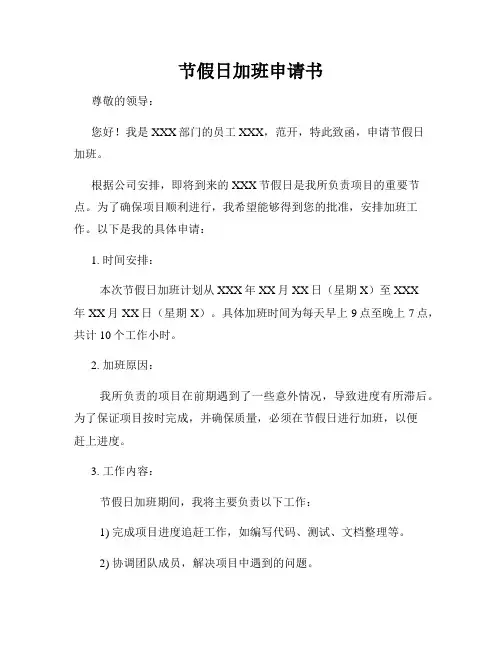 节假日加班申请书

尊敬的领导：

您好！我是 XXX 部门的员工 XXX，范开，特此致函，申请节假日加班。

根据公司安排，即将到来的 XXX 节假日是我所负责项目的重要节点。为了确保项目顺利进行，我希望能够得到您的批准，安排加班工作。以下是我的具体申请：

1. 时间安排：

本次节假日加班计划从 XXX 年 XX 月 XX 日（星期 X）至 XXX 年 XX 月 XX 日（星期 X）。具体加班时间为每天早上 9 点至晚上 7 点，共计 10 个工作小时。

2. 加班原因：

我所负责的项目在前期遇到了一些意外情况，导致进度有所滞后。为了保证项目按时完成，并确保质量，必须在节假日进行加班，以便赶上进度。

3. 工作内容：

节假日加班期间，我将主要负责以下工作：

1) 完成项目进度追赶工作，如编写代码、测试、文档整理等。

2) 协调团队成员，解决项目中遇到的问题。